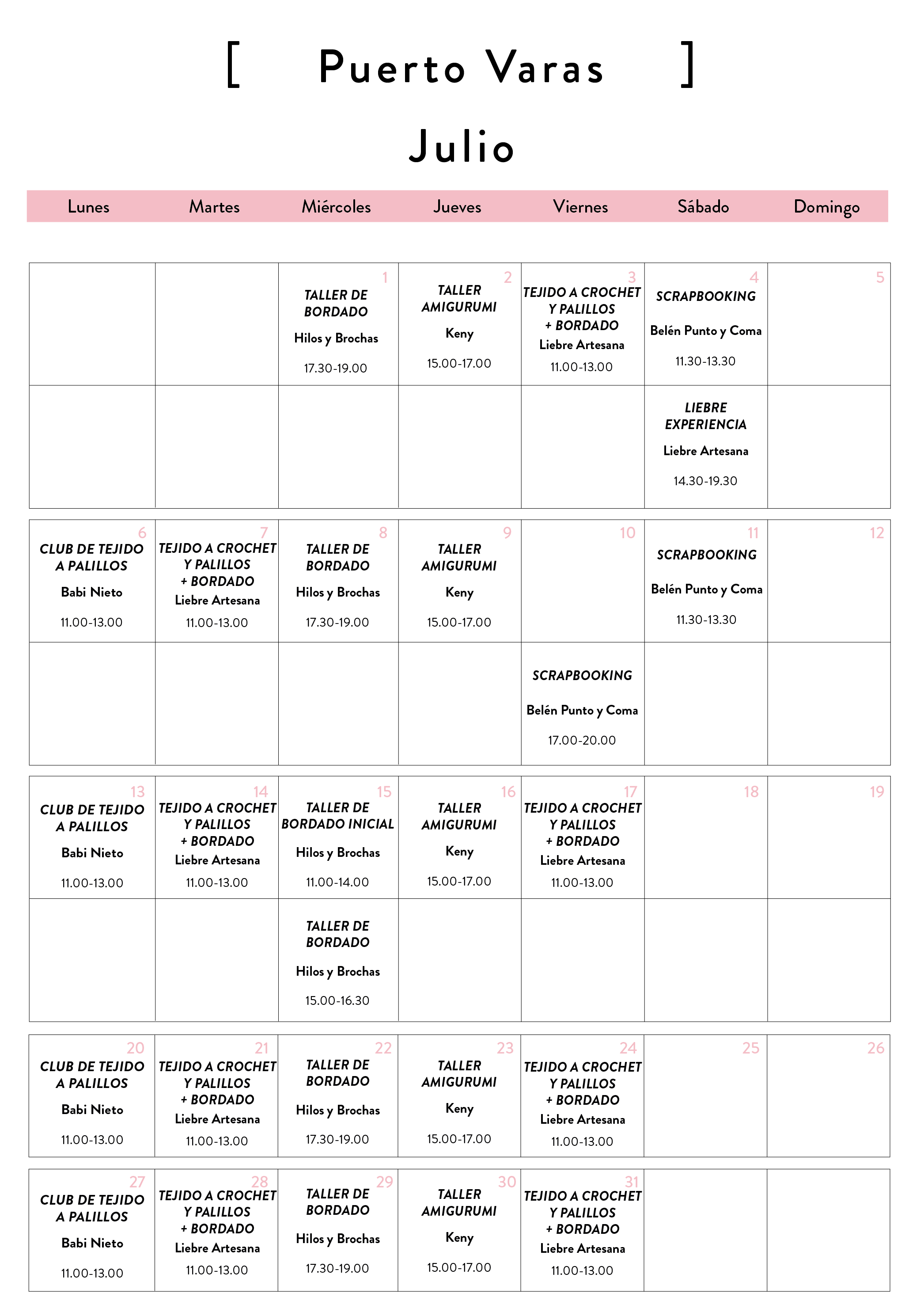 [ Puerto Varas ]

Julio

| Lunes | Martes | Miércoles | Jueves | Viernes | Sábado | Domingo |
|---|---|---|---|---|---|---|
| | | 1 TALLER DE BORDADO Hilos y Brochas 17.30-19.00 | 2 TALLER AMIGURUMI Keny 15.00-17.00 | 3 TEJIDO A CROCHET Y PALILLOS + BORDADO Liebre Artesana 11.00-13.00 | 4 SCRAPBOOKING Belén Punto y Coma 11.30-13.30 | 5 |
| | | | | | LIEBRE EXPERIENCIA Liebre Artesana 14.30-19.30 | |
| 6 CLUB DE TEJIDO A PALILLOS Babi Nieto 11.00-13.00 | 7 TEJIDO A CROCHET Y PALILLOS + BORDADO Liebre Artesana 11.00-13.00 | 8 TALLER DE BORDADO Hilos y Brochas 17.30-19.00 | 9 TALLER AMIGURUMI Keny 15.00-17.00 | 10 | 11 SCRAPBOOKING Belén Punto y Coma 11.30-13.30 | 12 |
| | | | | SCRAPBOOKING Belén Punto y Coma 17.00-20.00 | | |
| 13 CLUB DE TEJIDO A PALILLOS Babi Nieto 11.00-13.00 | 14 TEJIDO A CROCHET Y PALILLOS + BORDADO Liebre Artesana 11.00-13.00 | 15 TALLER DE BORDADO INICIAL Hilos y Brochas 11.00-14.00 | 16 TALLER AMIGURUMI Keny 15.00-17.00 | 17 TEJIDO A CROCHET Y PALILLOS + BORDADO Liebre Artesana 11.00-13.00 | 18 | 19 |
| | | TALLER DE BORDADO Hilos y Brochas 15.00-16.30 | | | | |
| 20 CLUB DE TEJIDO A PALILLOS Babi Nieto 11.00-13.00 | 21 TEJIDO A CROCHET Y PALILLOS + BORDADO Liebre Artesana 11.00-13.00 | 22 TALLER DE BORDADO Hilos y Brochas 17.30-19.00 | 23 TALLER AMIGURUMI Keny 15.00-17.00 | 24 TEJIDO A CROCHET Y PALILLOS + BORDADO Liebre Artesana 11.00-13.00 | 25 | 26 |
| 27 CLUB DE TEJIDO A PALILLOS Babi Nieto 11.00-13.00 | 28 TEJIDO A CROCHET Y PALILLOS + BORDADO Liebre Artesana 11.00-13.00 | 29 TALLER DE BORDADO Hilos y Brochas 17.30-19.00 | 30 TALLER AMIGURUMI Keny 15.00-17.00 | 31 TEJIDO A CROCHET Y PALILLOS + BORDADO Liebre Artesana 11.00-13.00 | | |